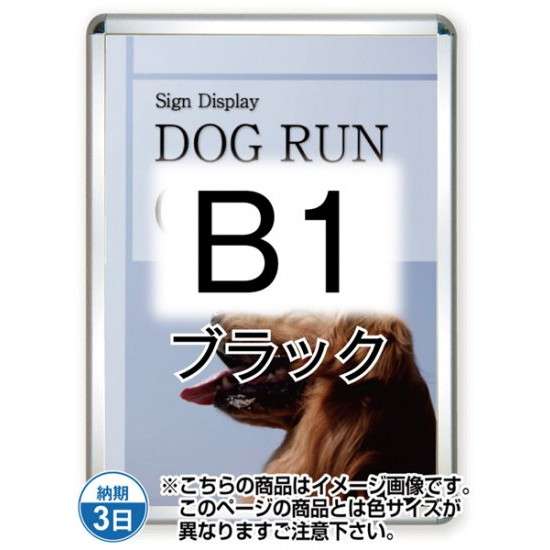 Sign Display
DOG RUN

B1

ブラック

納期
3日

※こちらの商品はイメージ画像です。このページの商品とは色サイズが異なりますご注意下さい。